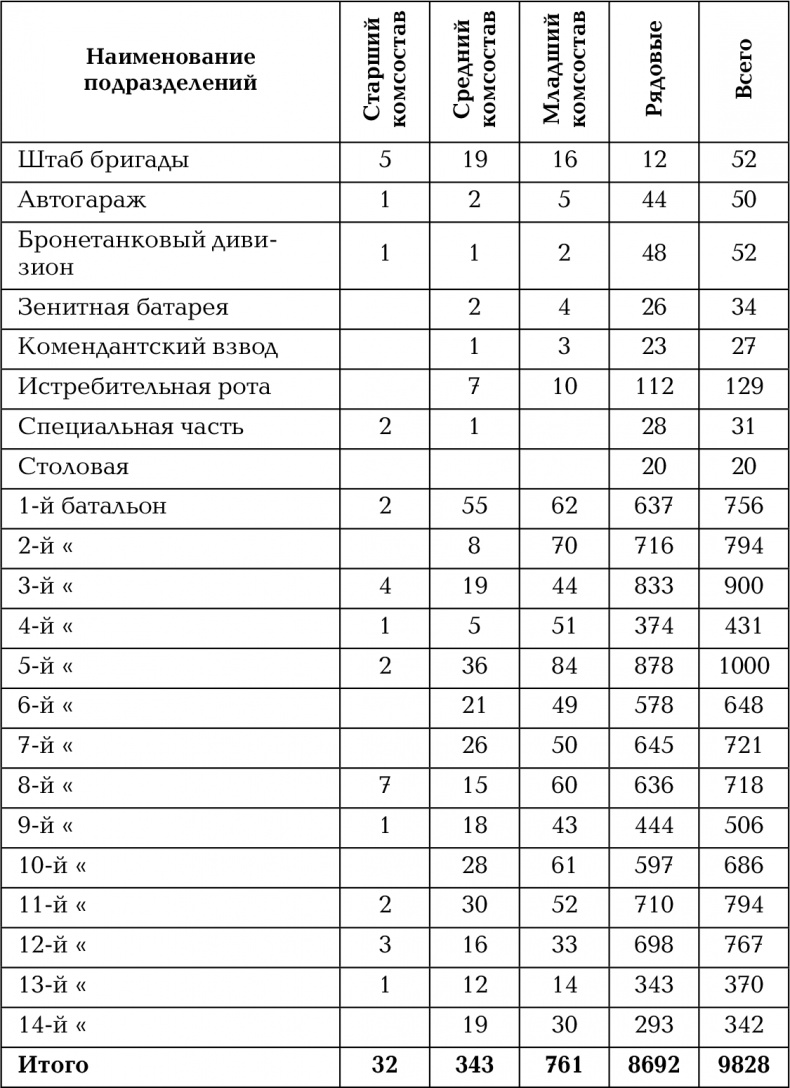 | Наименование подразделений | Старший комсостав | Средний комсостав | Младший комсостав | Рядовые | Всего |
|---|---|---|---|---|---|
| Штаб бригады | 5 | 19 | 16 | 12 | 52 |
| Автогараж | 1 | 2 | 5 | 44 | 50 |
| Бронетанковый дивизион | 1 | 1 | 2 | 48 | 52 |
| Зенитная батарея | | 2 | 4 | 26 | 34 |
| Комендантский взвод | | 1 | 3 | 23 | 27 |
| Истребительная рота | | 7 | 10 | 112 | 129 |
| Специальная часть | 2 | 1 | | 28 | 31 |
| Столовая | | | | 20 | 20 |
| 1-й батальон | 2 | 55 | 62 | 637 | 756 |
| 2-й « | | 8 | 70 | 716 | 794 |
| 3-й « | 4 | 19 | 44 | 833 | 900 |
| 4-й « | 1 | 5 | 51 | 374 | 431 |
| 5-й « | 2 | 36 | 84 | 878 | 1000 |
| 6-й « | | 21 | 49 | 578 | 648 |
| 7-й « | | 26 | 50 | 645 | 721 |
| 8-й « | 7 | 15 | 60 | 636 | 718 |
| 9-й « | 1 | 18 | 43 | 444 | 506 |
| 10-й « | | 28 | 61 | 597 | 686 |
| 11-й « | 2 | 30 | 52 | 710 | 794 |
| 12-й « | 3 | 16 | 33 | 698 | 767 |
| 13-й « | 1 | 12 | 14 | 343 | 370 |
| 14-й « | | 19 | 30 | 293 | 342 |
| **Итого** | **32** | **343** | **761** | **8692** | **9828** |